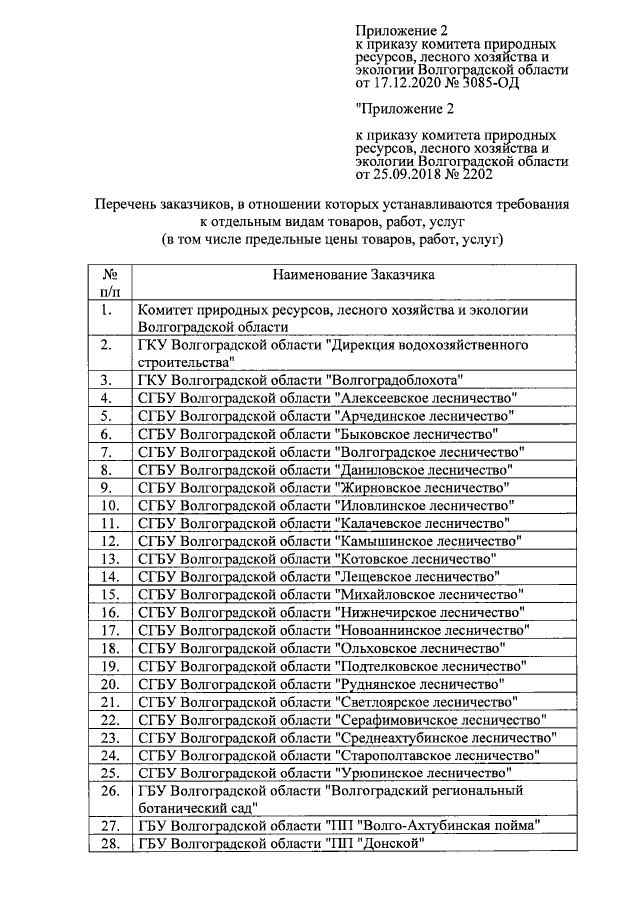 Приложение 2
к приказу комитета природных ресурсов, лесного хозяйства и экологии Волгоградской области
от 17.12.2020 № 3085-ОД

"Приложение 2

к приказу комитета природных ресурсов, лесного хозяйства и экологии Волгоградской области
от 25.09.2018 № 2202

Перечень заказчиков, в отношении которых устанавливаются требования к отдельным видам товаров, работ, услуг
(в том числе предельные цены товаров, работ, услуг)

| № п/п | Наименование Заказчика |
|---|---|
| 1. | Комитет природных ресурсов, лесного хозяйства и экологии Волгоградской области |
| 2. | ГКУ Волгоградской области "Дирекция водохозяйственного строительства" |
| 3. | ГКУ Волгоградской области "Волгоградоблохота" |
| 4. | СГБУ Волгоградской области "Алексеевское лесничество" |
| 5. | СГБУ Волгоградской области "Арчединское лесничество" |
| 6. | СГБУ Волгоградской области "Быковское лесничество" |
| 7. | СГБУ Волгоградской области "Волгоградское лесничество" |
| 8. | СГБУ Волгоградской области "Даниловское лесничество" |
| 9. | СГБУ Волгоградской области "Жирновское лесничество" |
| 10. | СГБУ Волгоградской области "Иловлинское лесничество" |
| 11. | СГБУ Волгоградской области "Калачевское лесничество" |
| 12. | СГБУ Волгоградской области "Камышинское лесничество" |
| 13. | СГБУ Волгоградской области "Котовское лесничество" |
| 14. | СГБУ Волгоградской области "Лещевское лесничество" |
| 15. | СГБУ Волгоградской области "Михайловское лесничество" |
| 16. | СГБУ Волгоградской области "Нижнечирское лесничество" |
| 17. | СГБУ Волгоградской области "Новоаннинское лесничество" |
| 18. | СГБУ Волгоградской области "Ольховское лесничество" |
| 19. | СГБУ Волгоградской области "Подтелковское лесничество" |
| 20. | СГБУ Волгоградской области "Руднянское лесничество" |
| 21. | СГБУ Волгоградской области "Светлоярское лесничество" |
| 22. | СГБУ Волгоградской области "Серафимовичское лесничество" |
| 23. | СГБУ Волгоградской области "Среднеахтубинское лесничество" |
| 24. | СГБУ Волгоградской области "Старополтавское лесничество" |
| 25. | СГБУ Волгоградской области "Урюпинское лесничество" |
| 26. | ГБУ Волгоградской области "Волгоградский региональный ботанический сад" |
| 27. | ГБУ Волгоградской области "ПП "Волго-Ахтубинская пойма" |
| 28. | ГБУ Волгоградской области "ПП "Донской" |